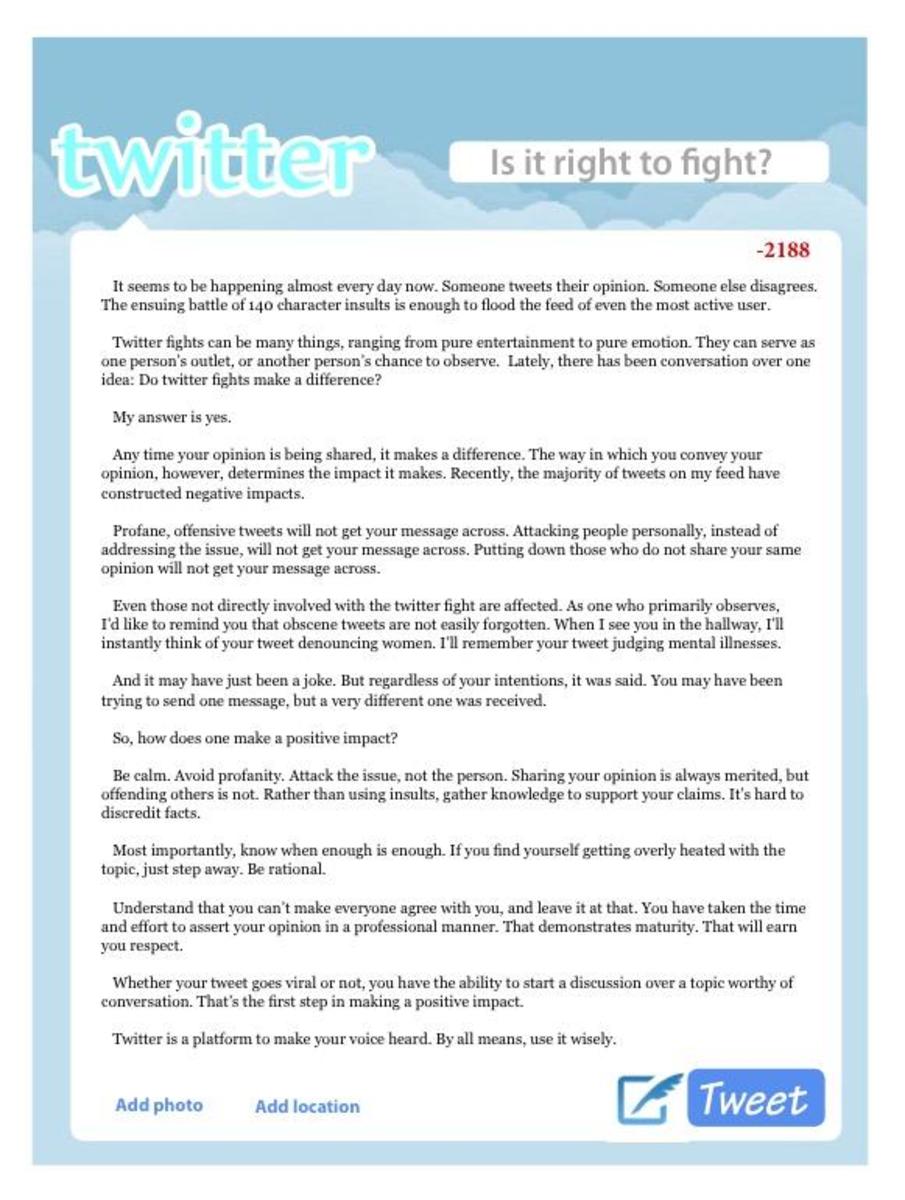 twitter

Is it right to fight?

-2188

It seems to be happening almost every day now. Someone tweets their opinion. Someone else disagrees. The ensuing battle of 140 character insults is enough to flood the feed of even the most active user.

Twitter fights can be many things, ranging from pure entertainment to pure emotion. They can serve as one person's outlet, or another person's chance to observe. Lately, there has been conversation over one idea: Do twitter fights make a difference?

My answer is yes.

Any time your opinion is being shared, it makes a difference. The way in which you convey your opinion, however, determines the impact it makes. Recently, the majority of tweets on my feed have constructed negative impacts.

Profane, offensive tweets will not get your message across. Attacking people personally, instead of addressing the issue, will not get your message across. Putting down those who do not share your same opinion will not get your message across.

Even those not directly involved with the twitter fight are affected. As one who primarily observes, I'd like to remind you that obscene tweets are not easily forgotten. When I see you in the hallway, I'll instantly think of your tweet denouncing women. I'll remember your tweet judging mental illnesses.

And it may have just been a joke. But regardless of your intentions, it was said. You may have been trying to send one message, but a very different one was received.

So, how does one make a positive impact?

Be calm. Avoid profanity. Attack the issue, not the person. Sharing your opinion is always merited, but offending others is not. Rather than using insults, gather knowledge to support your claims. It's hard to discredit facts.

Most importantly, know when enough is enough. If you find yourself getting overly heated with the topic, just step away. Be rational.

Understand that you can't make everyone agree with you, and leave it at that. You have taken the time and effort to assert your opinion in a professional manner. That demonstrates maturity. That will earn you respect.

Whether your tweet goes viral or not, you have the ability to start a discussion over a topic worthy of conversation. That's the first step in making a positive impact.

Twitter is a platform to make your voice heard. By all means, use it wisely.

Add photo Add location

Tweet